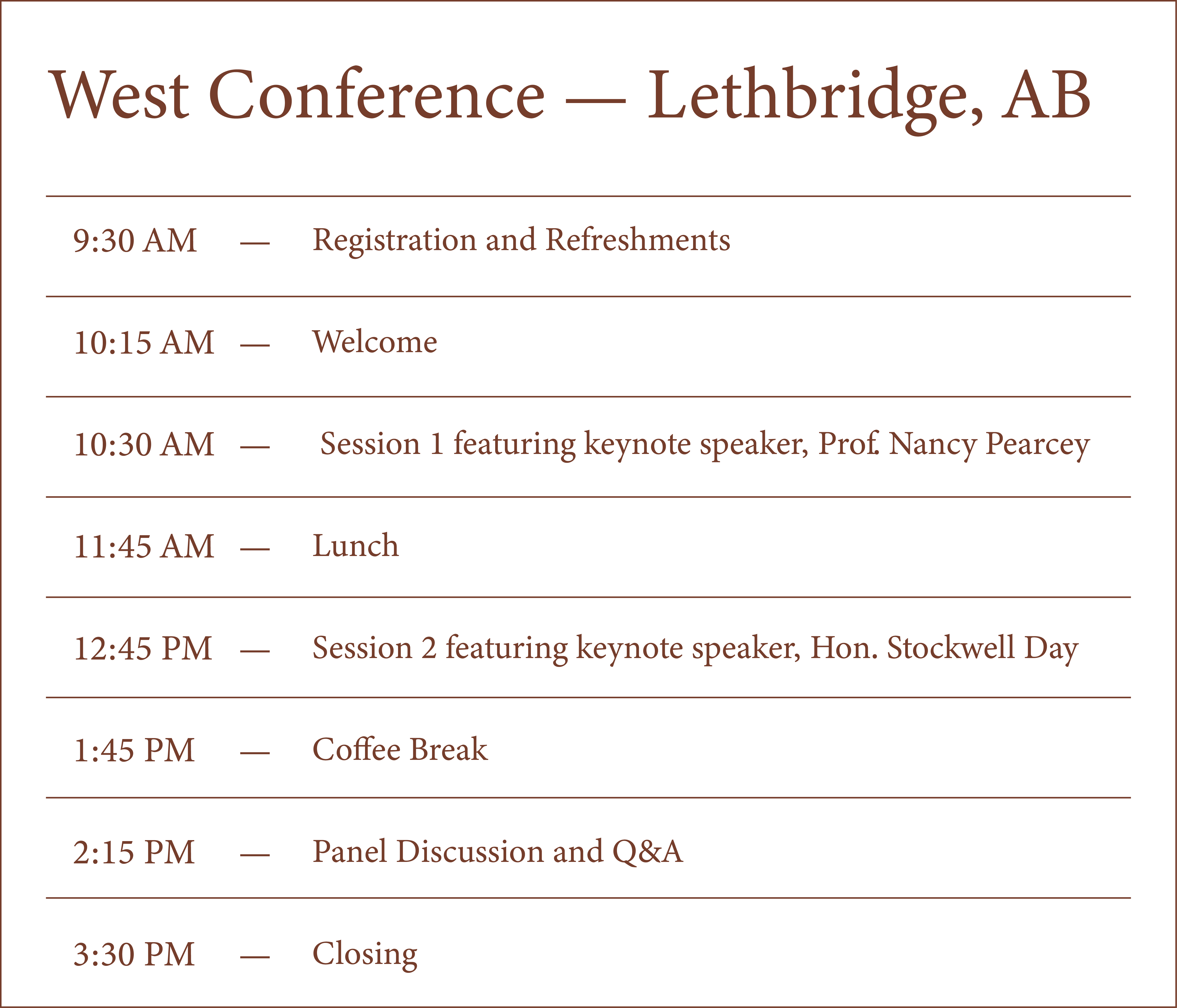 West Conference — Lethbridge, AB

9:30 AM — Registration and Refreshments

10:15 AM — Welcome

10:30 AM — Session 1 featuring keynote speaker, Prof. Nancy Pearcey

11:45 AM — Lunch

12:45 PM — Session 2 featuring keynote speaker, Hon. Stockwell Day

1:45 PM — Coffee Break

2:15 PM — Panel Discussion and Q&A

3:30 PM — Closing